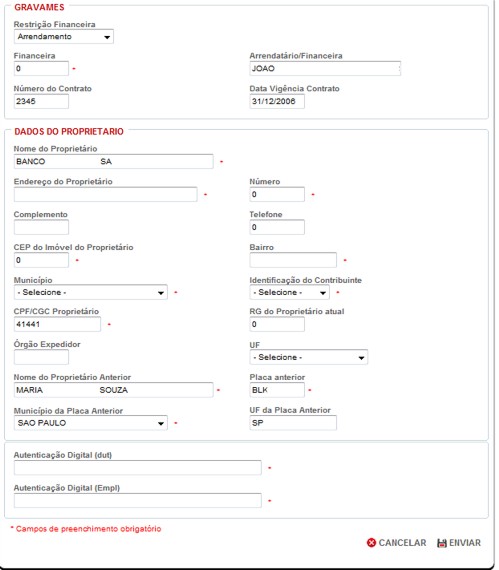 GRAVAMES

Restrição Financeira
Arrendamento

Financeira
0 *

Arrendatário/Financeira
JOAO

Número do Contrato
2345

Data Vigência Contrato
31/12/2006

DADOS DO PROPRIETARIO

Nome do Proprietário
BANCO SA *

Endereço do Proprietário
*

Número
0 *

Complemento

Telefone
0

CEP do Imóvel do Proprietário
0 *

Bairro
*

Município
- Selecione - *

Identificação do Contribuinte
- Selecione - *

CPF/CGC Proprietário
41441 *

RG do Proprietário atual
0

Órgão Expedidor

UF
- Selecione -

Nome do Proprietário Anterior
MARIA SOUZA *

Placa anterior
BLK *

Município da Placa Anterior
SAO PAULO *

UF da Placa Anterior
SP

Autenticação Digital (dut)
*

Autenticação Digital (Empl)
*

* Campos de preenchimento obrigatório

CANCELAR ENVIAR